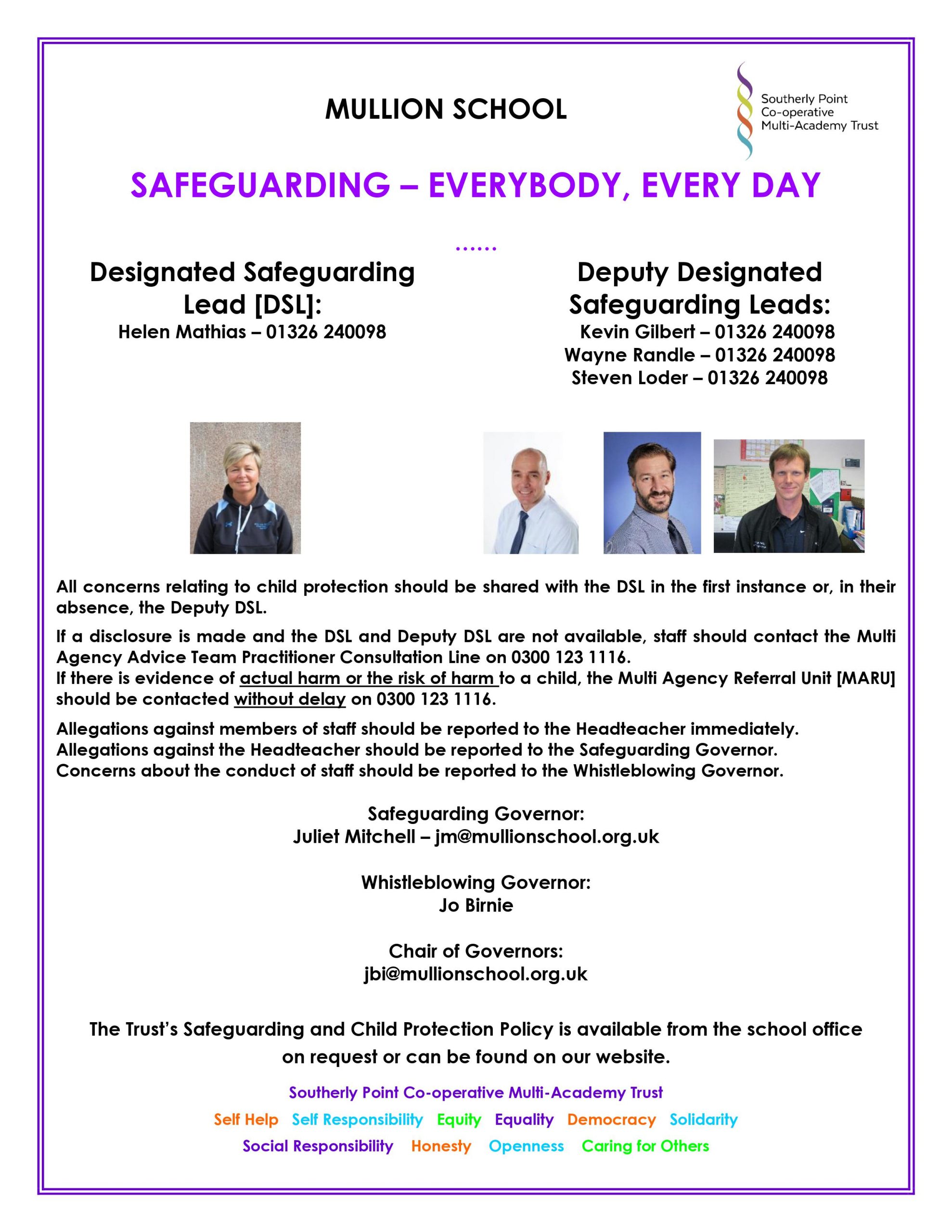 MULLION SCHOOL

Southerly Point Co-operative Multi-Academy Trust

SAFEGUARDING – EVERYBODY, EVERY DAY

......

Designated Safeguarding Lead [DSL]:
Helen Mathias – 01326 240098

Deputy Designated Safeguarding Leads:
Kevin Gilbert – 01326 240098
Wayne Randle – 01326 240098
Steven Loder – 01326 240098

All concerns relating to child protection should be shared with the DSL in the first instance or, in their absence, the Deputy DSL.

If a disclosure is made and the DSL and Deputy DSL are not available, staff should contact the Multi Agency Advice Team Practitioner Consultation Line on 0300 123 1116.
If there is evidence of actual harm or the risk of harm to a child, the Multi Agency Referral Unit [MARU] should be contacted without delay on 0300 123 1116.

Allegations against members of staff should be reported to the Headteacher immediately.
Allegations against the Headteacher should be reported to the Safeguarding Governor.
Concerns about the conduct of staff should be reported to the Whistleblowing Governor.

Safeguarding Governor:
Juliet Mitchell – jm@mullionschool.org.uk

Whistleblowing Governor:
Jo Birnie

Chair of Governors:
jbi@mullionschool.org.uk

The Trust's Safeguarding and Child Protection Policy is available from the school office on request or can be found on our website.

Southerly Point Co-operative Multi-Academy Trust
Self Help Self Responsibility Equity Equality Democracy Solidarity
Social Responsibility Honesty Openness Caring for Others